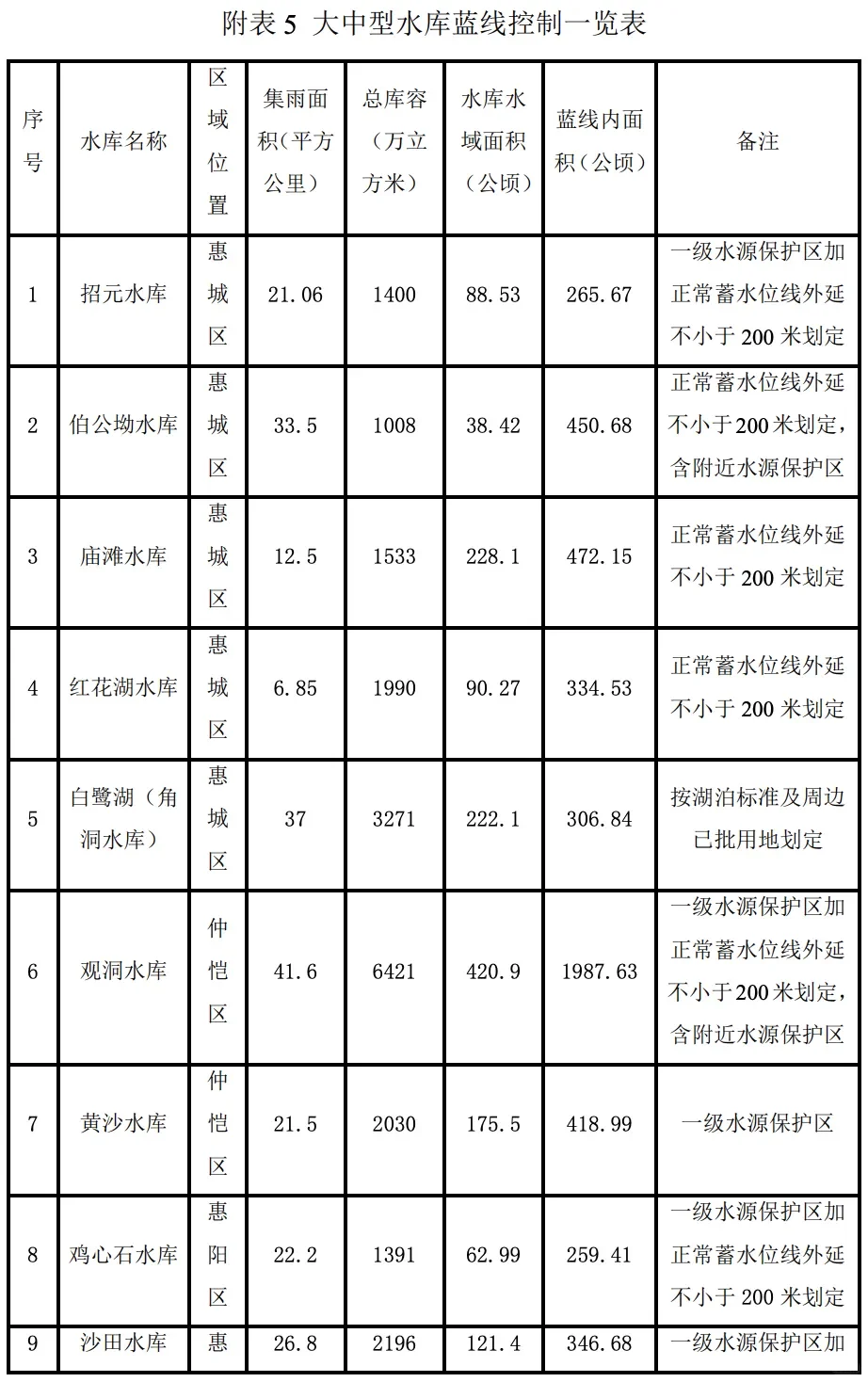 附表 5 大中型水库蓝线控制一览表

| 序号 | 水库名称 | 区域位置 | 集雨面积（平方公里） | 总库容（万立方米） | 水库水域面积（公顷） | 蓝线内面积（公顷） | 备注 |
|---|---|---|---|---|---|---|---|
| 1 | 招元水库 | 惠城区 | 21.06 | 1400 | 88.53 | 265.67 | 一级水源保护区加正常蓄水位线外延不小于 200 米划定 |
| 2 | 伯公坳水库 | 惠城区 | 33.5 | 1008 | 38.42 | 450.68 | 正常蓄水位线外延不小于 200 米划定，含附近水源保护区 |
| 3 | 庙滩水库 | 惠城区 | 12.5 | 1533 | 228.1 | 472.15 | 正常蓄水位线外延不小于 200 米划定 |
| 4 | 红花湖水库 | 惠城区 | 6.85 | 1990 | 90.27 | 334.53 | 正常蓄水位线外延不小于 200 米划定 |
| 5 | 白鹭湖（角洞水库） | 惠城区 | 37 | 3271 | 222.1 | 306.84 | 按湖泊标准及周边已批用地划定 |
| 6 | 观洞水库 | 仲恺区 | 41.6 | 6421 | 420.9 | 1987.63 | 一级水源保护区加正常蓄水位线外延不小于 200 米划定，含附近水源保护区 |
| 7 | 黄沙水库 | 仲恺区 | 21.5 | 2030 | 175.5 | 418.99 | 一级水源保护区 |
| 8 | 鸡心石水库 | 惠阳区 | 22.2 | 1391 | 62.99 | 259.41 | 一级水源保护区加正常蓄水位线外延不小于 200 米划定 |
| 9 | 沙田水库 | 惠 | 26.8 | 2196 | 121.4 | 346.68 | 一级水源保护区加 |